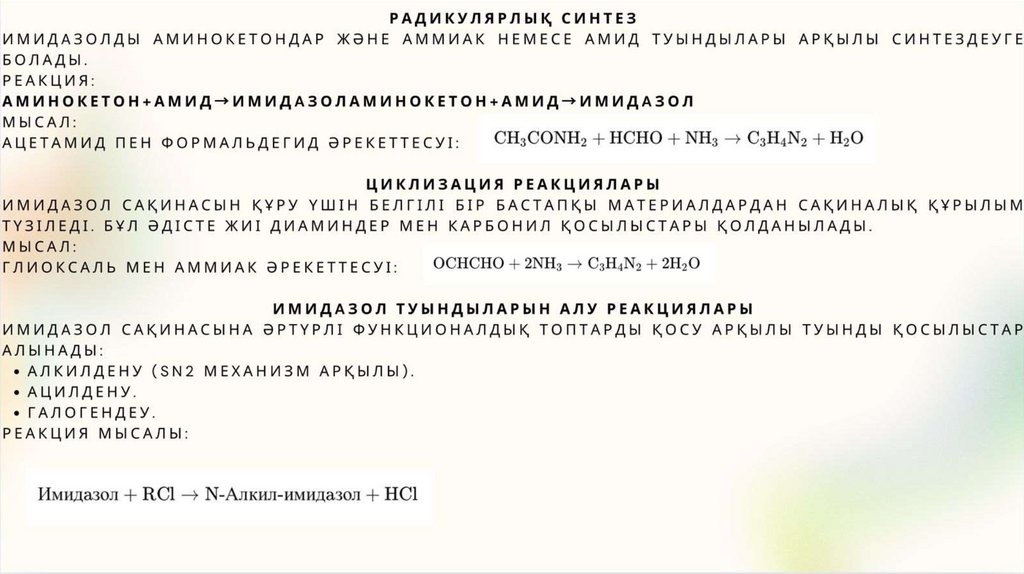 РАДИКУЛЯРЛЫҚ СИНТЕЗ

ИМИДАЗОЛДЫ АМИНОКЕТОНДАР ЖӘНЕ АММИАК НЕМЕСЕ АМИД ТУЫНДЫЛАРЫ АРҚЫЛЫ СИНТЕЗДЕУГЕ БОЛАДЫ.

РЕАКЦИЯ:

АМИНОКЕТОН+АМИД→ИМИДАЗОЛАМИНОКЕТОН+АМИД→ИМИДАЗОЛ

МЫСАЛ:

АЦЕТАМИД ПЕН ФОРМАЛЬДЕГИД ӘРЕКЕТТЕСУІ: $CH_3CONH_2 + HCHO + NH_3 \rightarrow C_3H_4N_2 + H_2O$

ЦИКЛИЗАЦИЯ РЕАКЦИЯЛАРЫ

ИМИДАЗОЛ САҚИНАСЫН ҚҰРУ ҮШІН БЕЛГІЛІ БІР БАСТАПҚЫ МАТЕРИАЛДАРДАН САҚИНАЛЫҚ ҚҰРЫЛЫМ ТҮЗІЛЕДІ. БҰЛ ӘДІСТЕ ЖИІ ДИАМИНДЕР МЕН КАРБОНИЛ ҚОСЫЛЫСТАРЫ ҚОЛДАНЫЛАДЫ.

МЫСАЛ:

ГЛИОКСАЛЬ МЕН АММИАК ӘРЕКЕТТЕСУІ: $OCHCHO + 2NH_3 \rightarrow C_3H_4N_2 + 2H_2O$

ИМИДАЗОЛ ТУЫНДЫЛАРЫН АЛУ РЕАКЦИЯЛАРЫ

ИМИДАЗОЛ САҚИНАСЫНА ӘРТҮРЛІ ФУНКЦИОНАЛДЫҚ ТОПТАРДЫ ҚОСУ АРҚЫЛЫ ТУЫНДЫ ҚОСЫЛЫСТАР АЛЫНАДЫ:

• АЛКИЛДЕНУ (SN2 МЕХАНИЗМ АРҚЫЛЫ).
• АЦИЛДЕНУ.
• ГАЛОГЕНДЕУ.

РЕАКЦИЯ МЫСАЛЫ:

$\text{Имидазол} + RCl \rightarrow \text{N-Алкил-имидазол} + HCl$